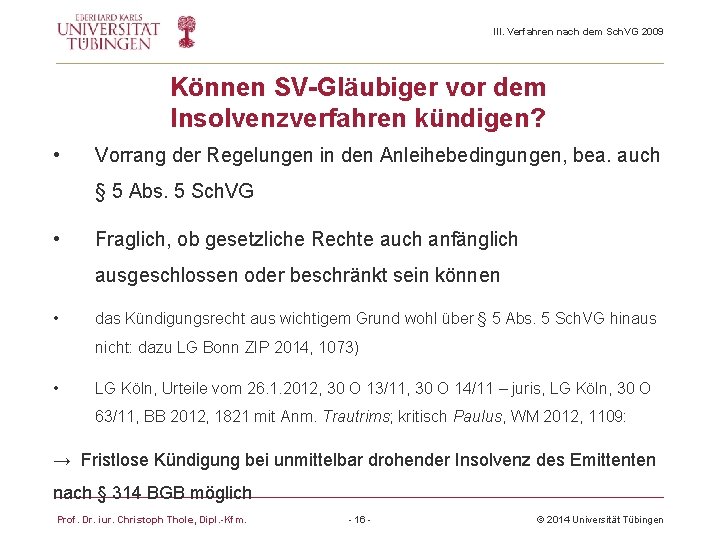 EBERHARD KARLS
UNIVERSITÄT
TÜBINGEN

III. Verfahren nach dem SchVG 2009

Können SV-Gläubiger vor dem Insolvenzverfahren kündigen?

• Vorrang der Regelungen in den Anleihebedingungen, bea. auch § 5 Abs. 5 SchVG

• Fraglich, ob gesetzliche Rechte auch anfänglich ausgeschlossen oder beschränkt sein können

• das Kündigungsrecht aus wichtigem Grund wohl über § 5 Abs. 5 SchVG hinaus nicht: dazu LG Bonn ZIP 2014, 1073)

• LG Köln, Urteile vom 26.1.2012, 30 O 13/11, 30 O 14/11 – juris, LG Köln, 30 O 63/11, BB 2012, 1821 mit Anm. Trautrims; kritisch Paulus, WM 2012, 1109:

→ Fristlose Kündigung bei unmittelbar drohender Insolvenz des Emittenten nach § 314 BGB möglich

Prof. Dr. iur. Christoph Thole, Dipl.-Kfm.

- 16 -

© 2014 Universität Tübingen